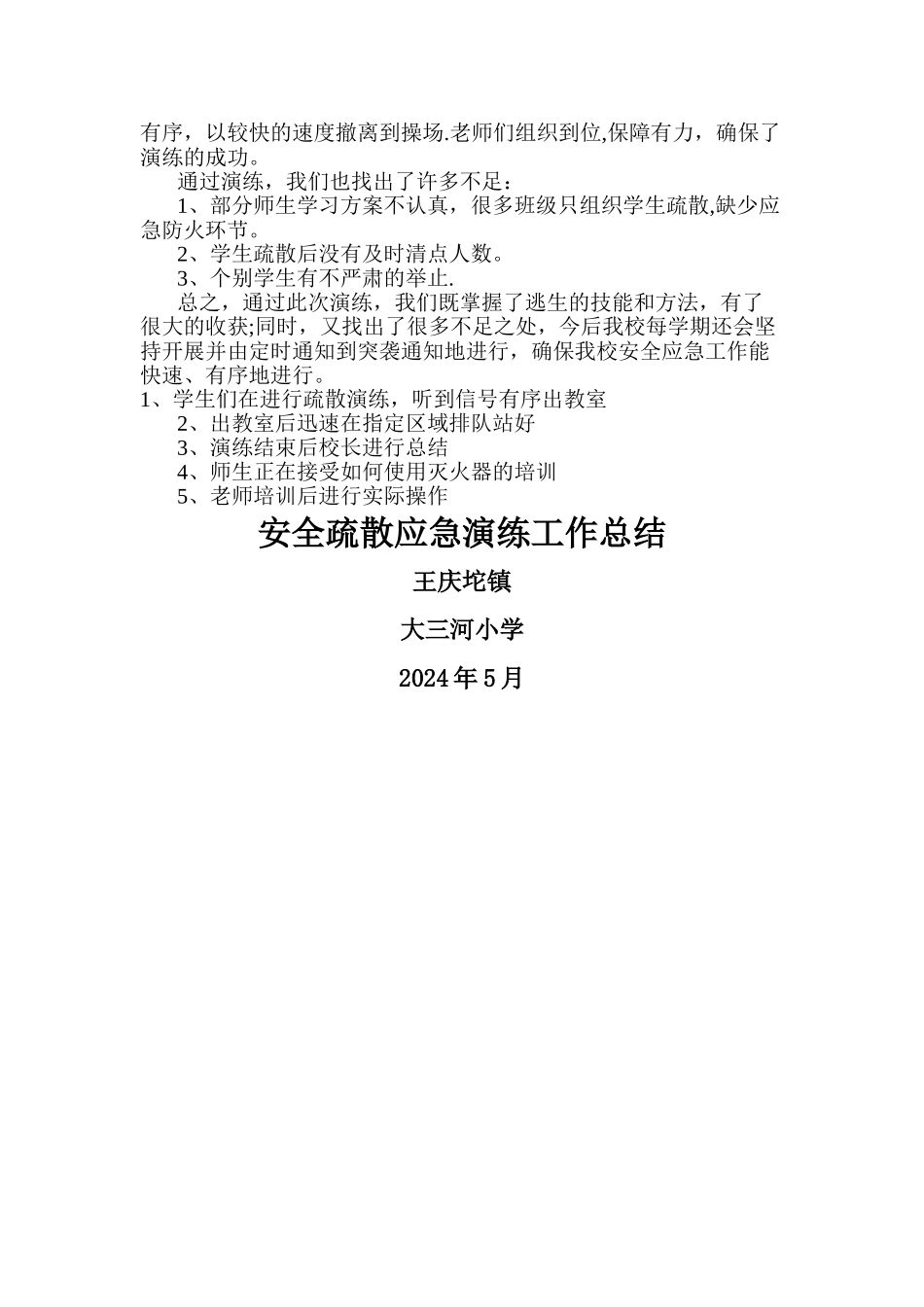 有序，以较快的速度撤离到操场.老师们组织到位,保障有力，确保了演练的成功。

通过演练，我们也找出了许多不足：

1、部分师生学习方案不认真，很多班级只组织学生疏散,缺少应急防火环节。

2、学生疏散后没有及时清点人数。

3、个别学生有不严肃的举止.

总之，通过此次演练，我们既掌握了逃生的技能和方法，有了很大的收获;同时，又找出了很多不足之处，今后我校每学期还会坚持开展并由定时通知到突袭通知地进行，确保我校安全应急工作能快速、有序地进行。

1、学生们在进行疏散演练，听到信号有序出教室

2、出教室后迅速在指定区域排队站好

3、演练结束后校长进行总结

4、师生正在接受如何使用灭火器的培训

5、老师培训后进行实际操作

安全疏散应急演练工作总结

王庆坨镇

大三河小学

2024年5月